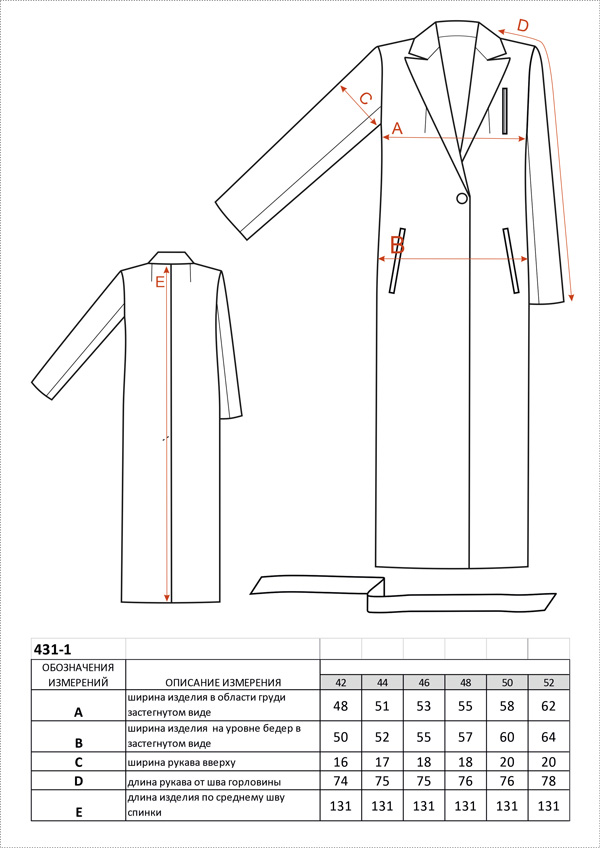 D
C
A
B
E

| 431-1 | | | | | | | |
|---|---|---|---|---|---|---|---|
| ОБОЗНАЧЕНИЯ ИЗМЕРЕНИЙ | ОПИСАНИЕ ИЗМЕРЕНИЯ | 42 | 44 | 46 | 48 | 50 | 52 |
| A | ширина изделия в области груди застегнутом виде | 48 | 51 | 53 | 55 | 58 | 62 |
| B | ширина изделия на уровне бедер в застегнутом виде | 50 | 52 | 55 | 57 | 60 | 64 |
| C | ширина рукава вверху | 16 | 17 | 18 | 18 | 20 | 20 |
| D | длина рукава от шва горловины | 74 | 75 | 75 | 76 | 76 | 78 |
| E | длина изделия по среднему шву спинки | 131 | 131 | 131 | 131 | 131 | 131 |